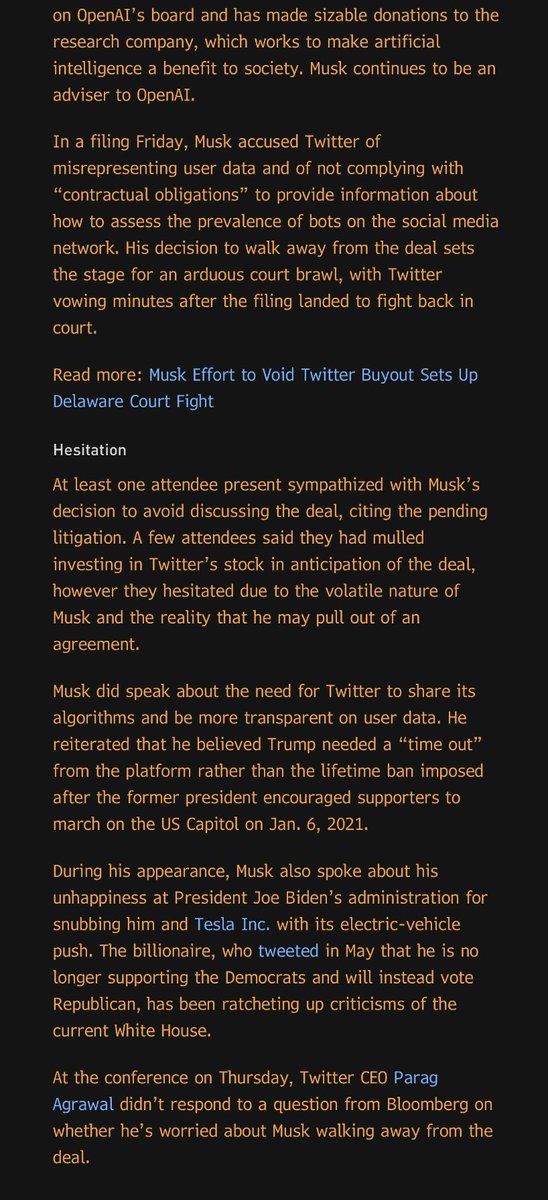 on OpenAI's board and has made sizable donations to the research company, which works to make artificial intelligence a benefit to society. Musk continues to be an adviser to OpenAI.

In a filing Friday, Musk accused Twitter of misrepresenting user data and of not complying with "contractual obligations" to provide information about how to assess the prevalence of bots on the social media network. His decision to walk away from the deal sets the stage for an arduous court brawl, with Twitter vowing minutes after the filing landed to fight back in court.

Read more: Musk Effort to Void Twitter Buyout Sets Up Delaware Court Fight

Hesitation

At least one attendee present sympathized with Musk's decision to avoid discussing the deal, citing the pending litigation. A few attendees said they had mulled investing in Twitter's stock in anticipation of the deal, however they hesitated due to the volatile nature of Musk and the reality that he may pull out of an agreement.

Musk did speak about the need for Twitter to share its algorithms and be more transparent on user data. He reiterated that he believed Trump needed a "time out" from the platform rather than the lifetime ban imposed after the former president encouraged supporters to march on the US Capitol on Jan. 6, 2021.

During his appearance, Musk also spoke about his unhappiness at President Joe Biden's administration for snubbing him and Tesla Inc. with its electric-vehicle push. The billionaire, who tweeted in May that he is no longer supporting the Democrats and will instead vote Republican, has been ratcheting up criticisms of the current White House.

At the conference on Thursday, Twitter CEO Parag Agrawal didn't respond to a question from Bloomberg on whether he's worried about Musk walking away from the deal.